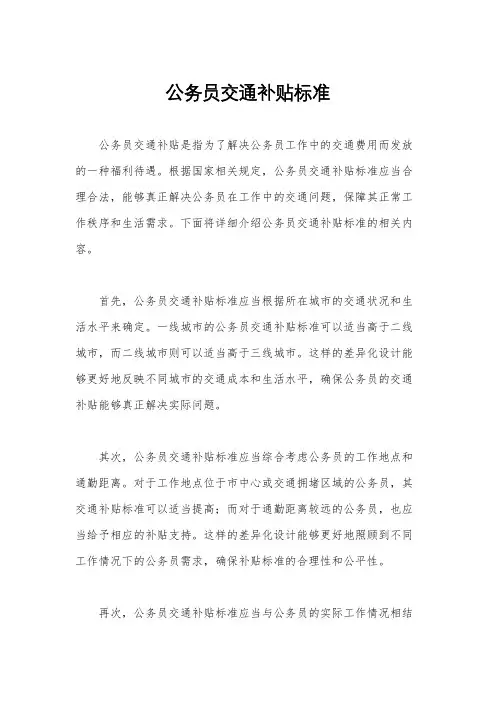 公务员交通补贴标准

公务员交通补贴是指为了解决公务员工作中的交通费用而发放的一种福利待遇。根据国家相关规定，公务员交通补贴标准应当合理合法，能够真正解决公务员在工作中的交通问题，保障其正常工作秩序和生活需求。下面将详细介绍公务员交通补贴标准的相关内容。

首先，公务员交通补贴标准应当根据所在城市的交通状况和生活水平来确定。一线城市的公务员交通补贴标准可以适当高于二线城市，而二线城市则可以适当高于三线城市。这样的差异化设计能够更好地反映不同城市的交通成本和生活水平，确保公务员的交通补贴能够真正解决实际问题。

其次，公务员交通补贴标准应当综合考虑公务员的工作地点和通勤距离。对于工作地点位于市中心或交通拥堵区域的公务员，其交通补贴标准可以适当提高；而对于通勤距离较远的公务员，也应当给予相应的补贴支持。这样的差异化设计能够更好地照顾到不同工作情况下的公务员需求，确保补贴标准的合理性和公平性。

再次，公务员交通补贴标准应当与公务员的实际工作情况相结